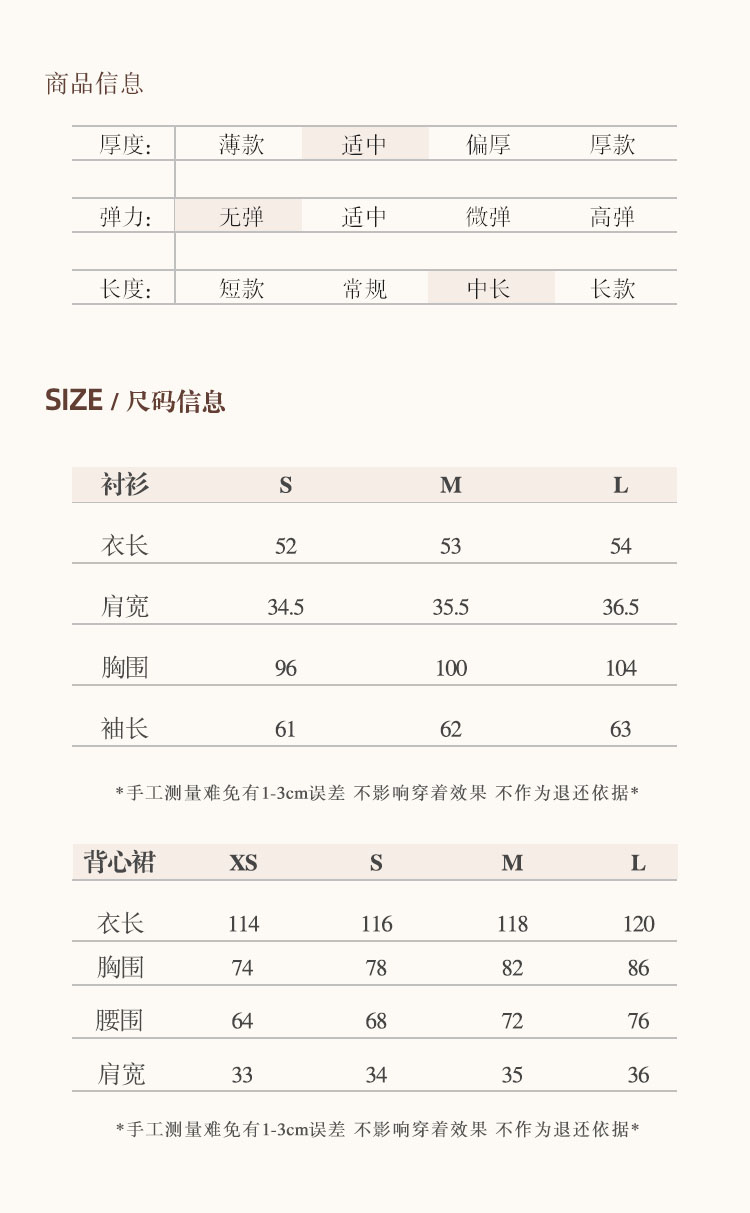 商品信息

| 厚度: | 薄款 | 适中 | 偏厚 | 厚款 |
|---|---|---|---|---|
| 弹力: | 无弹 | 适中 | 微弹 | 高弹 |
| 长度: | 短款 | 常规 | 中长 | 长款 |

SIZE / 尺码信息

| 衬衫 | S | M | L |
|---|---|---|---|
| 衣长 | 52 | 53 | 54 |
| 肩宽 | 34.5 | 35.5 | 36.5 |
| 胸围 | 96 | 100 | 104 |
| 袖长 | 61 | 62 | 63 |

*手工测量难免有1-3cm误差 不影响穿着效果 不作为退还依据*

| 背心裙 | XS | S | M | L |
|---|---|---|---|---|
| 衣长 | 114 | 116 | 118 | 120 |
| 胸围 | 74 | 78 | 82 | 86 |
| 腰围 | 64 | 68 | 72 | 76 |
| 肩宽 | 33 | 34 | 35 | 36 |

*手工测量难免有1-3cm误差 不影响穿着效果 不作为退还依据*